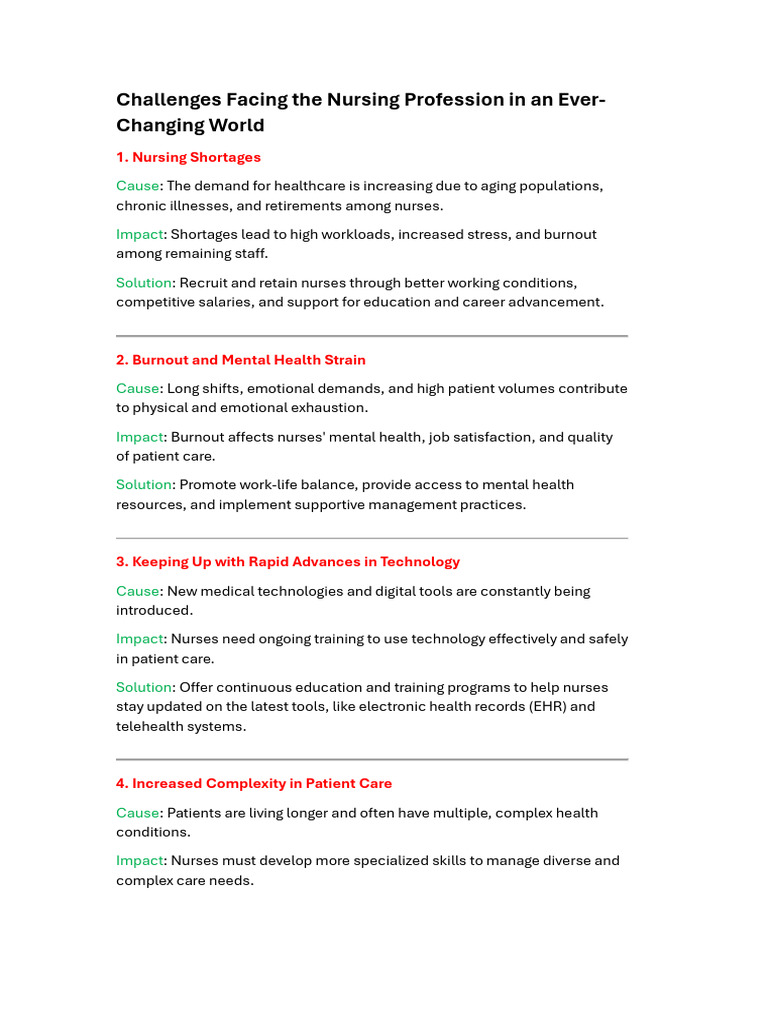 Challenges Facing the Nursing Profession in an Ever-Changing World

1. Nursing Shortages

Cause: The demand for healthcare is increasing due to aging populations, chronic illnesses, and retirements among nurses.

Impact: Shortages lead to high workloads, increased stress, and burnout among remaining staff.

Solution: Recruit and retain nurses through better working conditions, competitive salaries, and support for education and career advancement.

2. Burnout and Mental Health Strain

Cause: Long shifts, emotional demands, and high patient volumes contribute to physical and emotional exhaustion.

Impact: Burnout affects nurses' mental health, job satisfaction, and quality of patient care.

Solution: Promote work-life balance, provide access to mental health resources, and implement supportive management practices.

3. Keeping Up with Rapid Advances in Technology

Cause: New medical technologies and digital tools are constantly being introduced.

Impact: Nurses need ongoing training to use technology effectively and safely in patient care.

Solution: Offer continuous education and training programs to help nurses stay updated on the latest tools, like electronic health records (EHR) and telehealth systems.

4. Increased Complexity in Patient Care

Cause: Patients are living longer and often have multiple, complex health conditions.

Impact: Nurses must develop more specialized skills to manage diverse and complex care needs.